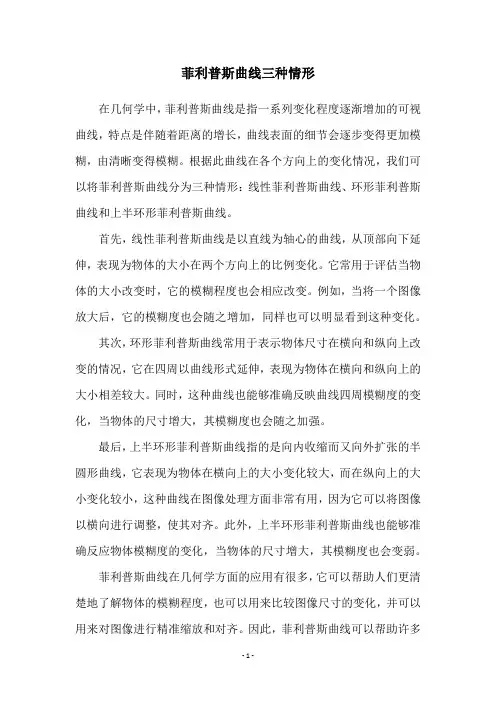 菲利普斯曲线三种情形

在几何学中，菲利普斯曲线是指一系列变化程度逐渐增加的可视曲线，特点是伴随着距离的增长，曲线表面的细节会逐步变得更加模糊，由清晰变得模糊。根据此曲线在各个方向上的变化情况，我们可以将菲利普斯曲线分为三种情形：线性菲利普斯曲线、环形菲利普斯曲线和上半环形菲利普斯曲线。

首先，线性菲利普斯曲线是以直线为轴心的曲线，从顶部向下延伸，表现为物体的大小在两个方向上的比例变化。它常用于评估当物体的大小改变时，它的模糊程度也会相应改变。例如，当将一个图像放大后，它的模糊度也会随之增加，同样也可以明显看到这种变化。

其次，环形菲利普斯曲线常用于表示物体尺寸在横向和纵向上改变的情况，它在四周以曲线形式延伸，表现为物体在横向和纵向上的大小相差较大。同时，这种曲线也能够准确反映曲线四周模糊度的变化，当物体的尺寸增大，其模糊度也会随之加强。

最后，上半环形菲利普斯曲线指的是向内收缩而又向外扩张的半圆形曲线，它表现为物体在横向上的大小变化较大，而在纵向上的大小变化较小，这种曲线在图像处理方面非常有用，因为它可以将图像以横向进行调整，使其对齐。此外，上半环形菲利普斯曲线也能够准确反应物体模糊度的变化，当物体的尺寸增大，其模糊度也会变弱。

菲利普斯曲线在几何学方面的应用有很多，它可以帮助人们更清楚地了解物体的模糊程度，也可以用来比较图像尺寸的变化，并可以用来对图像进行精准缩放和对齐。因此，菲利普斯曲线可以帮助许多

- 1 -